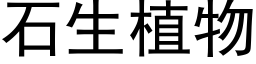 石生植物